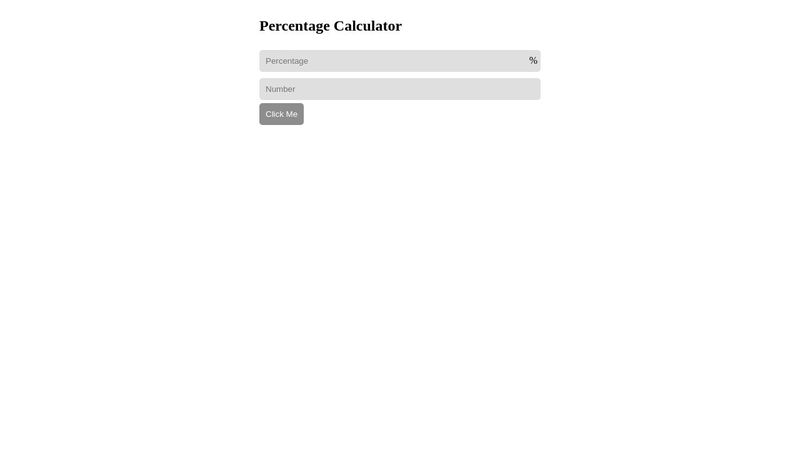 Percentage Calculator

Percentage %

Number

Click Me